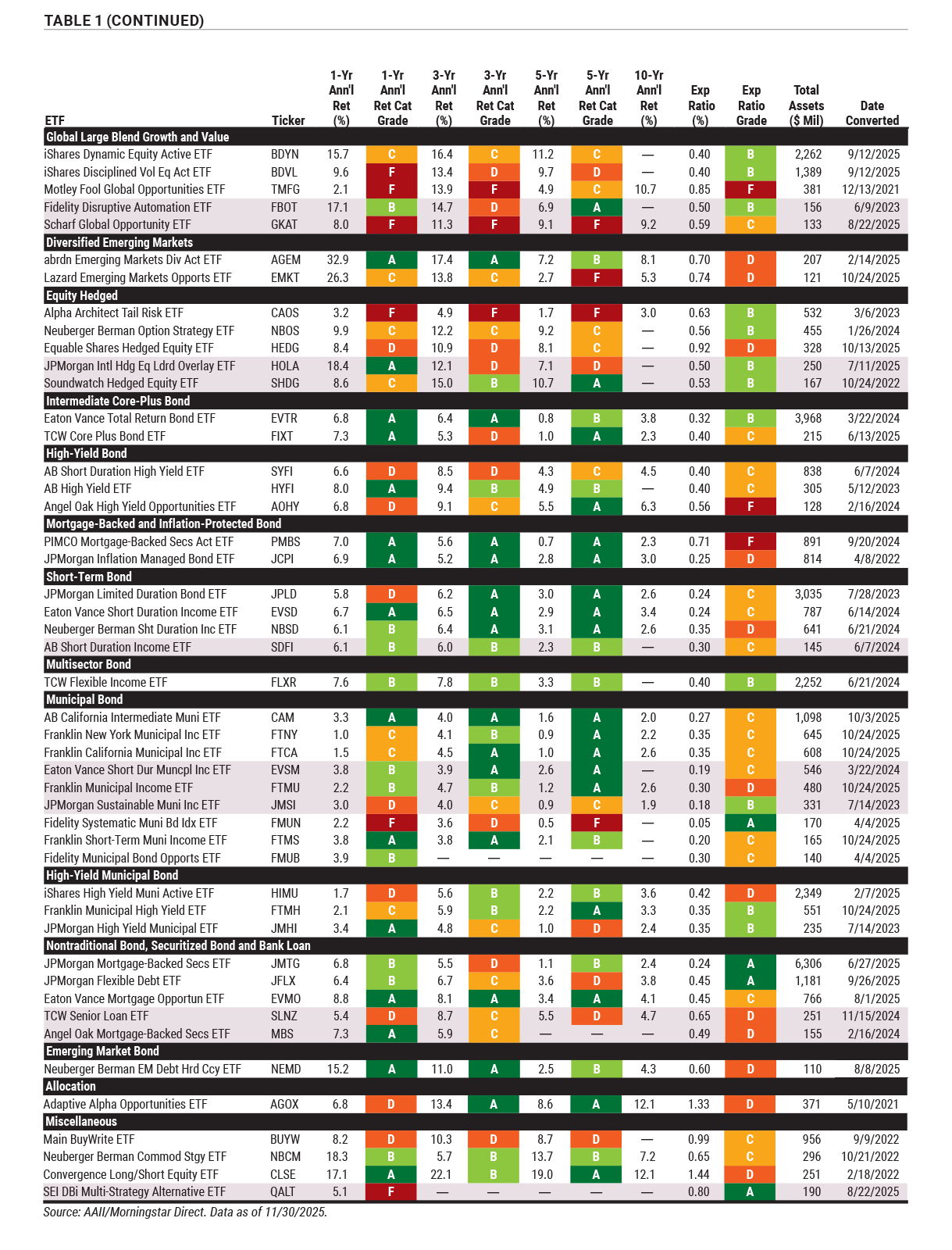 TABLE 1 (CONTINUED)

| ETF | Ticker | 1-Yr Ann'l Ret (%) | 1-Yr Ann'l Ret Cat Grade | 3-Yr Ann'l Ret (%) | 3-Yr Ann'l Ret Cat Grade | 5-Yr Ann'l Ret (%) | 5-Yr Ann'l Ret Cat Grade | 10-Yr Ann'l Ret (%) | Exp Ratio (%) | Exp Ratio Grade | Total Assets ($ Mil) | Date Converted |
|---|---|---|---|---|---|---|---|---|---|---|---|---|
| Global Large Blend Growth and Value | | | | | | | | | | | | |
| iShares Dynamic Equity Active ETF | BDYN | 15.7 | C | 16.4 | C | 11.2 | C | — | 0.40 | B | 2,262 | 9/12/2025 |
| iShares Disciplined Vol Eq Act ETF | BDVL | 9.6 | F | 13.4 | D | 9.7 | D | — | 0.40 | B | 1,389 | 9/12/2025 |
| Motley Fool Global Opportunities ETF | TMFG | 2.1 | F | 13.9 | F | 4.9 | C | 10.7 | 0.85 | F | 381 | 12/13/2021 |
| Fidelity Disruptive Automation ETF | FBOT | 17.1 | B | 14.7 | D | 6.9 | A | — | 0.50 | B | 156 | 6/9/2023 |
| Scharf Global Opportunity ETF | GKAT | 8.0 | F | 11.3 | F | 9.1 | F | 9.2 | 0.59 | C | 133 | 8/22/2025 |
| Diversified Emerging Markets | | | | | | | | | | | | |
| abrdn Emerging Markets Div Act ETF | AGEM | 32.9 | A | 17.4 | A | 7.2 | B | 8.1 | 0.70 | D | 207 | 2/14/2025 |
| Lazard Emerging Markets Opports ETF | EMKT | 26.3 | C | 13.8 | C | 2.7 | F | 5.3 | 0.74 | D | 121 | 10/24/2025 |
| Equity Hedged | | | | | | | | | | | | |
| Alpha Architect Tail Risk ETF | CAOS | 3.2 | F | 4.9 | F | 1.7 | F | 3.0 | 0.63 | B | 532 | 3/6/2023 |
| Neuberger Berman Option Strategy ETF | NBOS | 9.9 | C | 12.2 | C | 9.2 | C | — | 0.56 | B | 455 | 1/26/2024 |
| Equable Shares Hedged Equity ETF | HEDG | 8.4 | D | 10.9 | D | 8.1 | C | — | 0.92 | D | 328 | 10/13/2025 |
| JPMorgan Intl Hdg Eq Ldrd Overlay ETF | HOLA | 18.4 | A | 12.1 | D | 7.1 | D | — | 0.50 | B | 250 | 7/11/2025 |
| Soundwatch Hedged Equity ETF | SHDG | 8.6 | C | 15.0 | B | 10.7 | A | — | 0.53 | B | 167 | 10/24/2022 |
| Intermediate Core-Plus Bond | | | | | | | | | | | | |
| Eaton Vance Total Return Bond ETF | EVTR | 6.8 | A | 6.4 | A | 0.8 | B | 3.8 | 0.32 | B | 3,968 | 3/22/2024 |
| TCW Core Plus Bond ETF | FIXT | 7.3 | A | 5.3 | D | 1.0 | A | 2.3 | 0.40 | C | 215 | 6/13/2025 |
| High-Yield Bond | | | | | | | | | | | | |
| AB Short Duration High Yield ETF | SYFI | 6.6 | D | 8.5 | D | 4.3 | C | 4.5 | 0.40 | C | 838 | 6/7/2024 |
| AB High Yield ETF | HYFI | 8.0 | A | 9.4 | B | 4.9 | B | — | 0.40 | C | 305 | 5/12/2023 |
| Angel Oak High Yield Opportunities ETF | AOHY | 6.8 | D | 9.1 | C | 5.5 | A | 6.3 | 0.56 | F | 128 | 2/16/2024 |
| Mortgage-Backed and Inflation-Protected Bond | | | | | | | | | | | | |
| PIMCO Mortgage-Backed Secs Act ETF | PMBS | 7.0 | A | 5.6 | A | 0.7 | A | 2.3 | 0.71 | F | 891 | 9/20/2024 |
| JPMorgan Inflation Managed Bond ETF | JCPI | 6.9 | A | 5.2 | A | 2.8 | A | 3.0 | 0.25 | D | 814 | 4/8/2022 |
| Short-Term Bond | | | | | | | | | | | | |
| JPMorgan Limited Duration Bond ETF | JPLD | 5.8 | D | 6.2 | A | 3.0 | A | 2.6 | 0.24 | C | 3,035 | 7/28/2023 |
| Eaton Vance Short Duration Income ETF | EVSD | 6.7 | A | 6.5 | A | 2.9 | A | 3.4 | 0.24 | C | 787 | 6/14/2024 |
| Neuberger Berman Sht Duration Inc ETF | NBSD | 6.1 | B | 6.4 | A | 3.1 | A | 2.6 | 0.35 | D | 641 | 6/21/2024 |
| AB Short Duration Income ETF | SDFI | 6.1 | B | 6.0 | B | 2.3 | B | — | 0.30 | C | 145 | 6/7/2024 |
| Multisector Bond | | | | | | | | | | | | |
| TCW Flexible Income ETF | FLXR | 7.6 | B | 7.8 | B | 3.3 | B | — | 0.40 | B | 2,252 | 6/21/2024 |
| Municipal Bond | | | | | | | | | | | | |
| AB California Intermediate Muni ETF | CAM | 3.3 | A | 4.0 | A | 1.6 | A | 2.0 | 0.27 | C | 1,098 | 10/3/2025 |
| Franklin New York Municipal Inc ETF | FTNY | 1.0 | C | 4.1 | B | 0.9 | A | 2.2 | 0.35 | C | 645 | 10/24/2025 |
| Franklin California Municipal Inc ETF | FTCA | 1.5 | C | 4.5 | A | 1.0 | A | 2.6 | 0.35 | C | 608 | 10/24/2025 |
| Eaton Vance Short Dur Muncpl Inc ETF | EVSM | 3.8 | B | 3.9 | A | 2.6 | A | — | 0.19 | C | 546 | 3/22/2024 |
| Franklin Municipal Income ETF | FTMU | 2.2 | B | 4.7 | B | 1.2 | A | 2.6 | 0.30 | D | 480 | 10/24/2025 |
| JPMorgan Sustainable Muni Inc ETF | JMSI | 3.0 | D | 4.0 | C | 0.9 | C | 1.9 | 0.18 | B | 331 | 7/14/2023 |
| Fidelity Systematic Muni Bd Idx ETF | FMUN | 2.2 | F | 3.6 | D | 0.5 | F | — | 0.05 | A | 170 | 4/4/2025 |
| Franklin Short-Term Muni Income ETF | FTMS | 3.8 | A | 3.8 | A | 2.1 | B | — | 0.20 | C | 165 | 10/24/2025 |
| Fidelity Municipal Bond Opports ETF | FMUB | 3.9 | B | — | — | — | — | — | 0.30 | C | 140 | 4/4/2025 |
| High-Yield Municipal Bond | | | | | | | | | | | | |
| iShares High Yield Muni Active ETF | HIMU | 1.7 | D | 5.6 | B | 2.2 | B | 3.6 | 0.42 | D | 2,349 | 2/7/2025 |
| Franklin Municipal High Yield ETF | FTMH | 2.1 | C | 5.9 | B | 2.2 | A | 3.3 | 0.35 | B | 551 | 10/24/2025 |
| JPMorgan High Yield Municipal ETF | JMHI | 3.4 | A | 4.8 | C | 1.0 | D | 2.4 | 0.35 | B | 235 | 7/14/2023 |
| Nontraditional Bond, Securitized Bond and Bank Loan | | | | | | | | | | | | |
| JPMorgan Mortgage-Backed Secs ETF | JMTG | 6.8 | B | 5.5 | D | 1.1 | B | 2.4 | 0.24 | A | 6,306 | 6/27/2025 |
| JPMorgan Flexible Debt ETF | JFLX | 6.4 | B | 6.7 | C | 3.6 | D | 3.8 | 0.45 | A | 1,181 | 9/26/2025 |
| Eaton Vance Mortgage Opportun ETF | EVMO | 8.8 | A | 8.1 | A | 3.4 | A | 4.1 | 0.45 | C | 766 | 8/1/2025 |
| TCW Senior Loan ETF | SLNZ | 5.4 | D | 8.7 | C | 5.5 | D | 4.7 | 0.65 | D | 251 | 11/15/2024 |
| Angel Oak Mortgage-Backed Secs ETF | MBS | 7.3 | A | 5.9 | C | — | — | — | 0.49 | D | 155 | 2/16/2024 |
| Emerging Market Bond | | | | | | | | | | | | |
| Neuberger Berman EM Debt Hrd Ccy ETF | NEMD | 15.2 | A | 11.0 | A | 2.5 | B | 4.3 | 0.60 | D | 110 | 8/8/2025 |
| Allocation | | | | | | | | | | | | |
| Adaptive Alpha Opportunities ETF | AGOX | 6.8 | D | 13.4 | A | 8.6 | A | 12.1 | 1.33 | D | 371 | 5/10/2021 |
| Miscellaneous | | | | | | | | | | | | |
| Main BuyWrite ETF | BUYW | 8.2 | D | 10.3 | D | 8.7 | D | — | 0.99 | C | 956 | 9/9/2022 |
| Neuberger Berman Commod Stgy ETF | NBCM | 18.3 | B | 5.7 | B | 13.7 | B | 7.2 | 0.65 | C | 296 | 10/21/2022 |
| Convergence Long/Short Equity ETF | CLSE | 17.1 | A | 22.1 | B | 19.0 | A | 12.1 | 1.44 | D | 251 | 2/18/2022 |
| SEI DBi Multi-Strategy Alternative ETF | QALT | 5.1 | F | — | — | — | — | — | 0.80 | A | 190 | 8/22/2025 |

Source: AAII/Morningstar Direct. Data as of 11/30/2025.